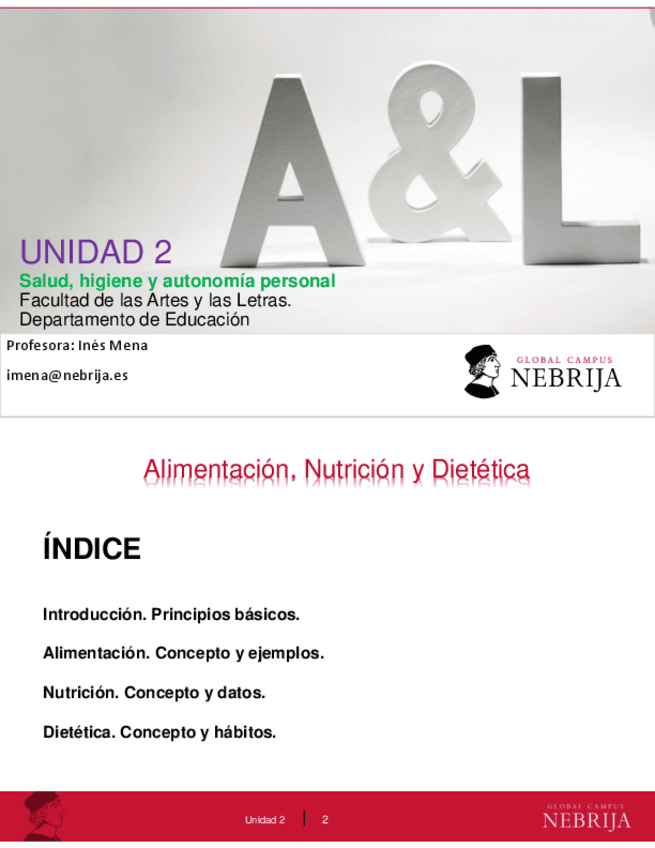 A&L

UNIDAD 2
Salud, higiene y autonomía personal
Facultad de las Artes y las Letras.
Departamento de Educación

Profesora: Inés Mena

imena@nebrija.es

GLOBAL CAMPUS
NEBRIJA

Alimentación, Nutrición y Dietética

ÍNDICE

Introducción. Principios básicos.

Alimentación. Concepto y ejemplos.

Nutrición. Concepto y datos.

Dietética. Concepto y hábitos.

Unidad 2 | 2

GLOBAL CAMPUS
NEBRIJA